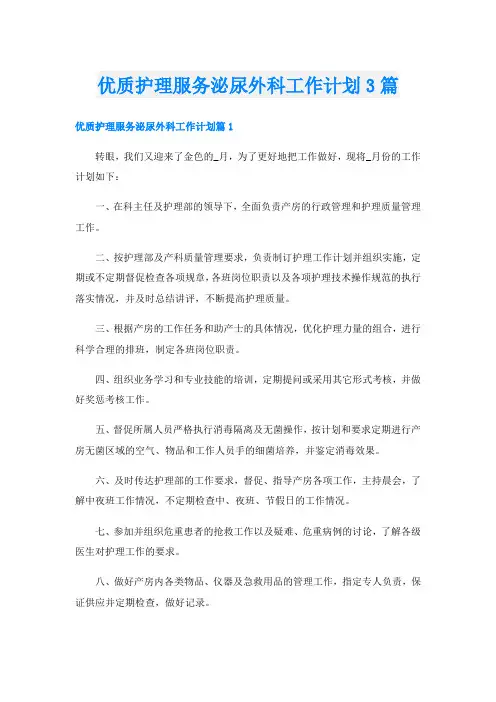 优质护理服务泌尿外科工作计划3篇

优质护理服务泌尿外科工作计划篇1

转眼，我们又迎来了金色的_月，为了更好地把工作做好，现将_月份的工作计划如下：

一、在科主任及护理部的领导下，全面负责产房的行政管理和护理质量管理工作。

二、按护理部及产科质量管理要求，负责制订护理工作计划并组织实施，定期或不定期督促检查各项规章，各班岗位职责以及各项护理技术操作规范的执行落实情况，并及时总结讲评，不断提高护理质量。

三、根据产房的工作任务和助产士的具体情况，优化护理力量的组合，进行科学合理的排班，制定各班岗位职责。

四、组织业务学习和专业技能的培训，定期提问或采用其它形式考核，并做好奖惩考核工作。

五、督促所属人员严格执行消毒隔离及无菌操作，按计划和要求定期进行产房无菌区域的空气、物品和工作人员手的细菌培养，并鉴定消毒效果。

六、及时传达护理部的工作要求，督促、指导产房各项工作，主持晨会，了解中夜班工作情况，不定期检查中、夜班、节假日的工作情况。

七、参加并组织危重患者的抢救工作以及疑难、危重病例的讨论，了解各级医生对护理工作的要求。

八、做好产房内各类物品、仪器及急救用品的管理工作，指定专人负责，保证供应并定期检查，做好记录。